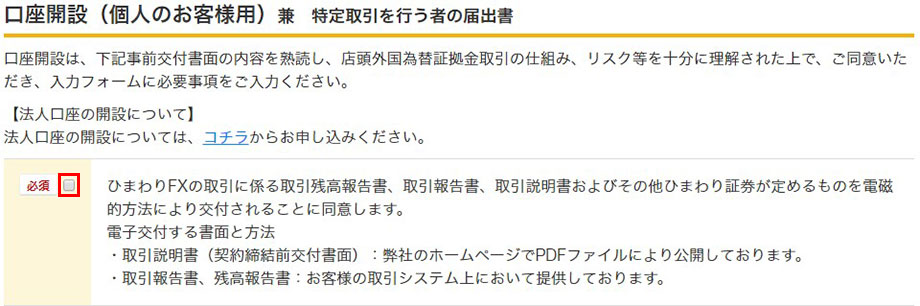 口座開設（個人のお客様用）兼　特定取引を行う者の届出書

口座開設は、下記事前交付書面の内容を熟読し、店頭外国為替証拠金取引の仕組み、リスク等を十分に理解された上で、ご同意いただき、入力フォームに必要事項をご入力ください。

【法人口座の開設について】
法人口座の開設については、コチラからお申し込みください。

必須

ひまわりFXの取引に係る取引残高報告書、取引報告書、取引説明書およびその他ひまわり証券が定めるものを電磁的方法により交付されることに同意します。
電子交付する書面と方法
・取引説明書（契約締結前交付書面）：弊社のホームページでPDFファイルにより公開しております。
・取引報告書、残高報告書：お客様の取引システム上において提供しております。